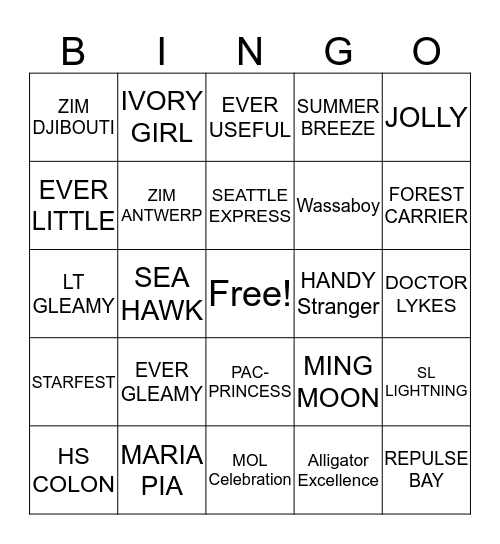 | B | I | N | G | O |
|---|---|---|---|---|
| ZIM DJIBOUTI | IVORY GIRL | EVER USEFUL | SUMMER BREEZE | JOLLY |
| EVER LITTLE | ZIM ANTWERP | SEATTLE EXPRESS | Wassaboy | FOREST CARRIER |
| LT GLEAMY | SEA HAWK | Free! | HANDY Stranger | DOCTOR LYKES |
| STARFEST | EVER GLEAMY | PAC-PRINCESS | MING MOON | SL LIGHTNING |
| HS COLON | MARIA PIA | MOL Celebration | Alligator Excellence | REPULSE BAY |